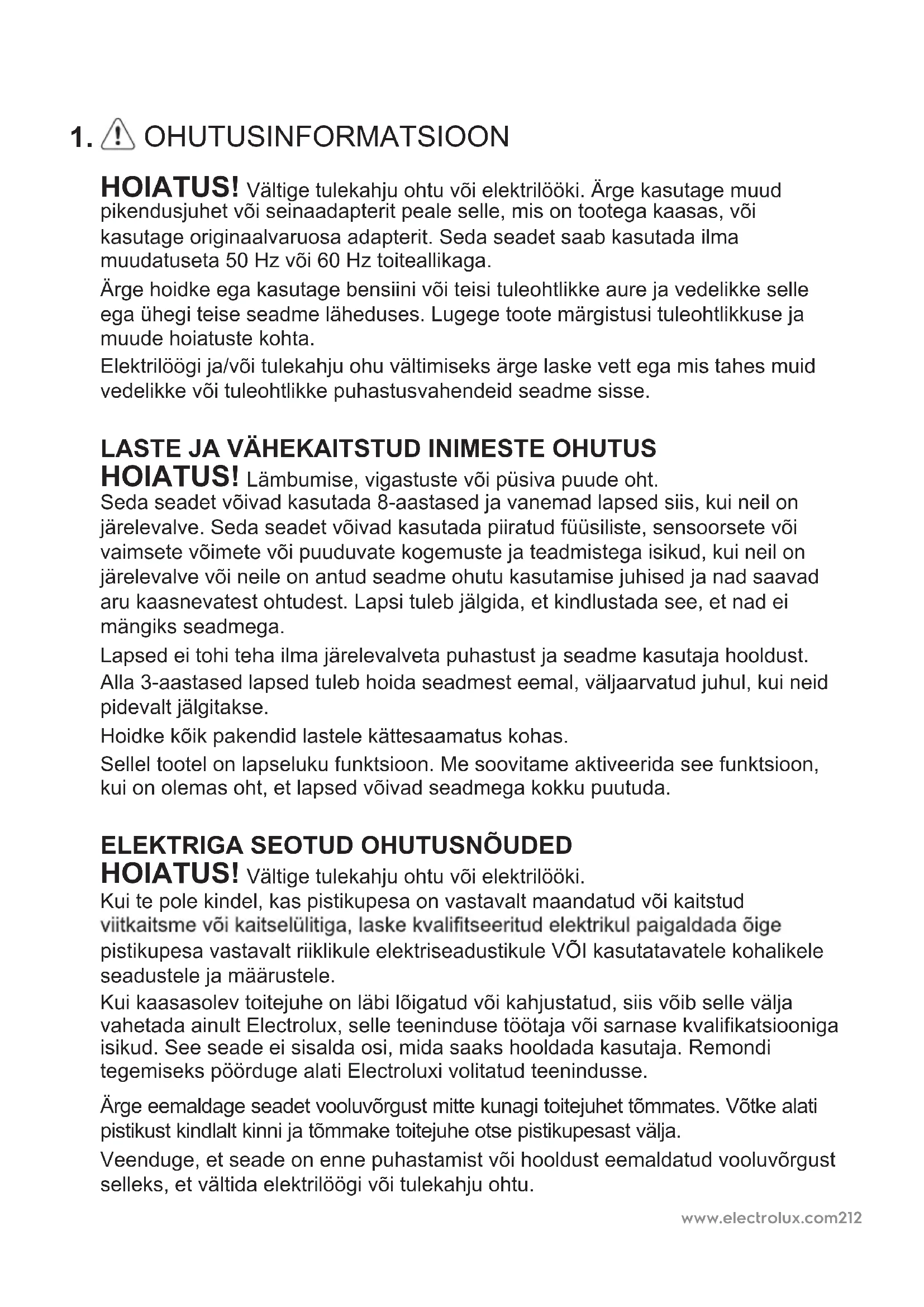 1. OHUTUSINFORMATSIOON

HOIATUS! Vältige tulekahju ohtu või elektrilööki. Ärge kasutage muud pikendusjuhet või seinaadapterit peale selle, mis on tootega kaasas, või kasutage originaalvaruosa adapterit. Seda seadet saab kasutada ilma muudatuseta 50 Hz või 60 Hz toiteallikaga.

Ärge hoidke ega kasutage bensiini või teisi tuleohtlikke aure ja vedelikke selle ega ühegi teise seadme läheduses. Lugege toote märgistusi tuleohtlikkuse ja muude hoiatuste kohta.

Elektrilöögi ja/või tulekahju ohu vältimiseks ärge laske vett ega mis tahes muid vedelikke või tuleohtlikke puhastusvahendeid seadme sisse.

LASTE JA VÄHEKAITSTUD INIMESTE OHUTUS
HOIATUS! Lämbumise, vigastuste või püsiva puude oht.
Seda seadet võivad kasutada 8-aastased ja vanemad lapsed siis, kui neil on järelevalve. Seda seadet võivad kasutada piiratud füüsiliste, sensoorsete või vaimsete võimete või puuduvate kogemuste ja teadmistega isikud, kui neil on järelevalve või neile on antud seadme ohutu kasutamise juhised ja nad saavad aru kaasnevatest ohtudest. Lapsi tuleb jälgida, et kindlustada see, et nad ei mängiks seadmega.

Lapsed ei tohi teha ilma järelevalveta puhastust ja seadme kasutaja hooldust.

Alla 3-aastased lapsed tuleb hoida seadmest eemal, väljaarvatud juhul, kui neid pidevalt jälgitakse.

Hoidke kõik pakendid lastele kättesaamatus kohas.

Sellel tootel on lapseluku funktsioon. Me soovitame aktiveerida see funktsioon, kui on olemas oht, et lapsed võivad seadmega kokku puutuda.

ELEKTRIGA SEOTUD OHUTUSNÕUDED
HOIATUS! Vältige tulekahju ohtu või elektrilööki.
Kui te pole kindel, kas pistikupesa on vastavalt maandatud või kaitstud viitkaitsme või kaitselülitiga, laske kvalifitseeritud elektrikul paigaldada õige pistikupesa vastavalt riiklikule elektriseadustikule VÕI kasutatavatele kohalikele seadustele ja määrustele.
Kui kaasasolev toitejuhe on läbi lõigatud või kahjustatud, siis võib selle välja vahetada ainult Electrolux, selle teeninduse töötaja või sarnase kvalifikatsiooniga isikud. See seade ei sisalda osi, mida saaks hooldada kasutaja. Remondi tegemiseks pöörduge alati Electroluxi volitatud teenindusse.

Ärge eemaldage seadet vooluvõrgust mitte kunagi toitejuhet tõmmates. Võtke alati pistikust kindlalt kinni ja tõmmake toitejuhe otse pistikupesast välja.

Veenduge, et seade on enne puhastamist või hooldust eemaldatud vooluvõrgust selleks, et vältida elektrilöögi või tulekahju ohtu.

www.electrolux.com212